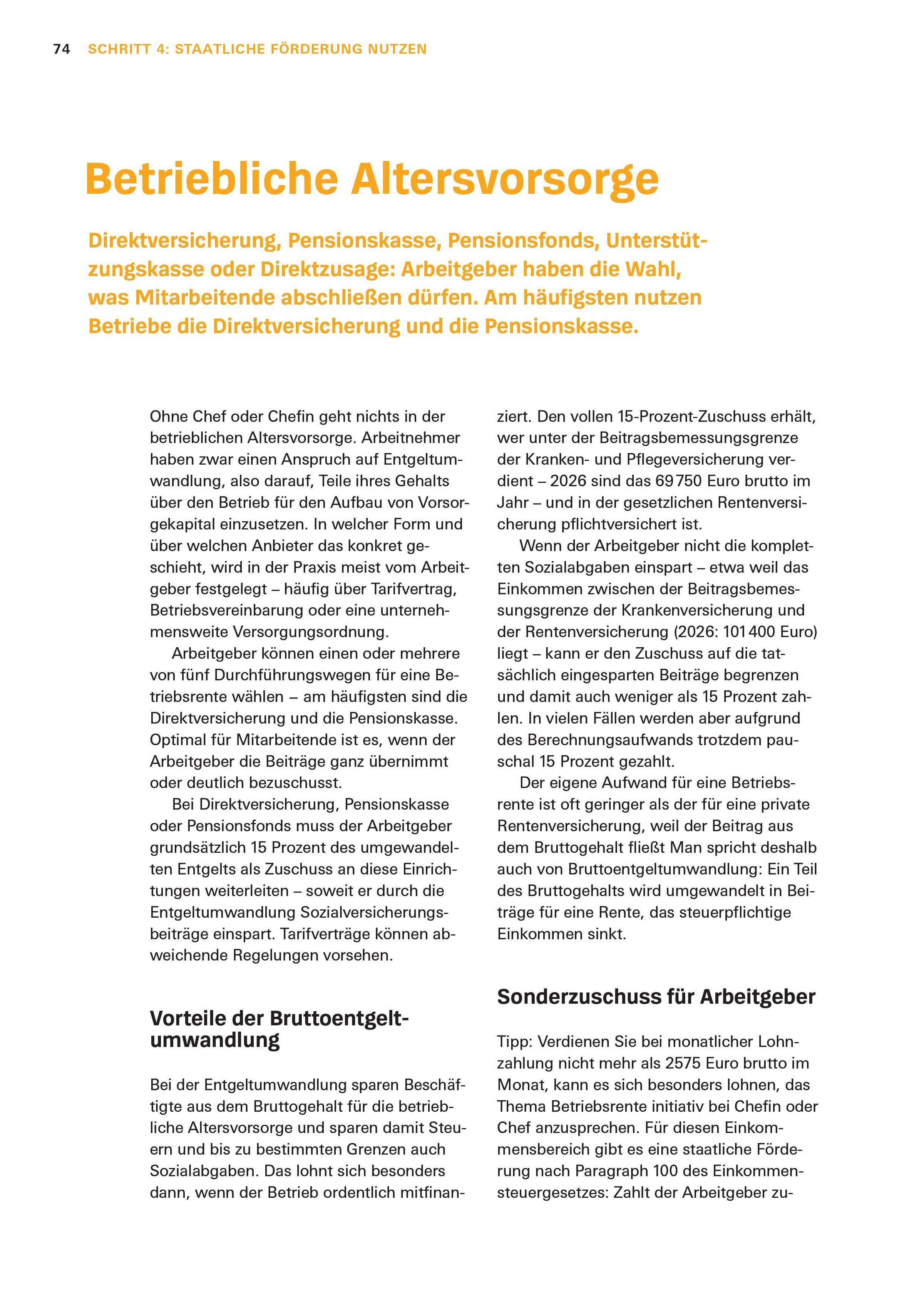 74 SCHRITT 4: STAATLICHE FÖRDERUNG NUTZEN

Betriebliche Altersvorsorge

Direktversicherung, Pensionskasse, Pensionsfonds, Unterstützungskasse oder Direktzusage: Arbeitgeber haben die Wahl, was Mitarbeitende abschließen dürfen. Am häufigsten nutzen Betriebe die Direktversicherung und die Pensionskasse.

Ohne Chef oder Chefin geht nichts in der betrieblichen Altersvorsorge. Arbeitnehmer haben zwar einen Anspruch auf Entgeltumwandlung, also darauf, Teile ihres Gehalts über den Betrieb für den Aufbau von Vorsorgekapital einzusetzen. In welcher Form und über welchen Anbieter das konkret geschieht, wird in der Praxis meist vom Arbeitgeber festgelegt – häufig über Tarifvertrag, Betriebsvereinbarung oder eine unternehmensweite Versorgungsordnung.

Arbeitgeber können einen oder mehrere von fünf Durchführungswegen für eine Betriebsrente wählen – am häufigsten sind die Direktversicherung und die Pensionskasse. Optimal für Mitarbeitende ist es, wenn der Arbeitgeber die Beiträge ganz übernimmt oder deutlich bezuschusst.

Bei Direktversicherung, Pensionskasse oder Pensionsfonds muss der Arbeitgeber grundsätzlich 15 Prozent des umgewandelten Entgelts als Zuschuss an diese Einrichtungen weiterleiten – soweit er durch die Entgeltumwandlung Sozialversicherungsbeiträge einspart. Tarifverträge können abweichende Regelungen vorsehen.

Vorteile der Bruttoentgeltumwandlung

Bei der Entgeltumwandlung sparen Beschäftigte aus dem Bruttogehalt für die betriebliche Altersvorsorge und sparen damit Steuern und bis zu bestimmten Grenzen auch Sozialabgaben. Das lohnt sich besonders dann, wenn der Betrieb ordentlich mitfinanziert. Den vollen 15-Prozent-Zuschuss erhält, wer unter der Beitragsbemessungsgrenze der Kranken- und Pflegeversicherung verdient – 2026 sind das 69 750 Euro brutto im Jahr – und in der gesetzlichen Rentenversicherung pflichtversichert ist.

Wenn der Arbeitgeber nicht die kompletten Sozialabgaben einspart – etwa weil das Einkommen zwischen der Beitragsbemessungsgrenze der Krankenversicherung und der Rentenversicherung (2026: 101 400 Euro) liegt – kann er den Zuschuss auf die tatsächlich eingesparten Beiträge begrenzen und damit auch weniger als 15 Prozent zahlen. In vielen Fällen werden aber aufgrund des Berechnungsaufwands trotzdem pauschal 15 Prozent gezahlt.

Der eigene Aufwand für eine Betriebsrente ist oft geringer als der für eine private Rentenversicherung, weil der Beitrag aus dem Bruttogehalt fließt Man spricht deshalb auch von Bruttoentgeltumwandlung: Ein Teil des Bruttogehalts wird umgewandelt in Beiträge für eine Rente, das steuerpflichtige Einkommen sinkt.

Sonderzuschuss für Arbeitgeber

Tipp: Verdienen Sie bei monatlicher Lohnzahlung nicht mehr als 2575 Euro brutto im Monat, kann es sich besonders lohnen, das Thema Betriebsrente initiativ bei Chefin oder Chef anzusprechen. Für diesen Einkommensbereich gibt es eine staatliche Förderung nach Paragraph 100 des Einkommensteuergesetzes: Zahlt der Arbeitgeber zu-